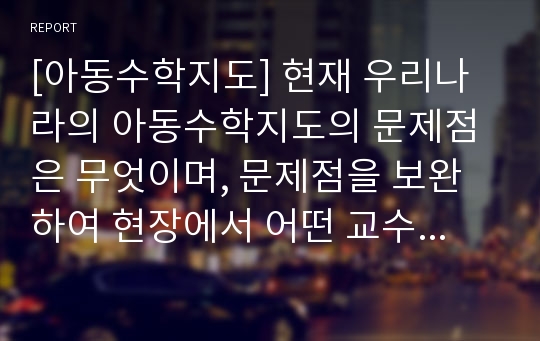 REPORT

[아동수학지도] 현재 우리나라의 아동수학지도의 문제점은 무엇이며, 문제점을 보완하여 현장에서 어떤 교수...